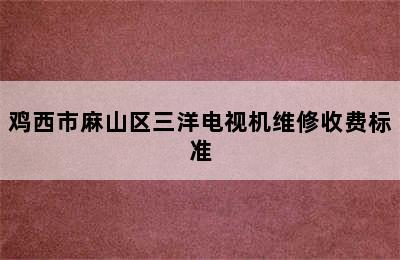 鸡西市麻山区三洋电视机维修收费标准